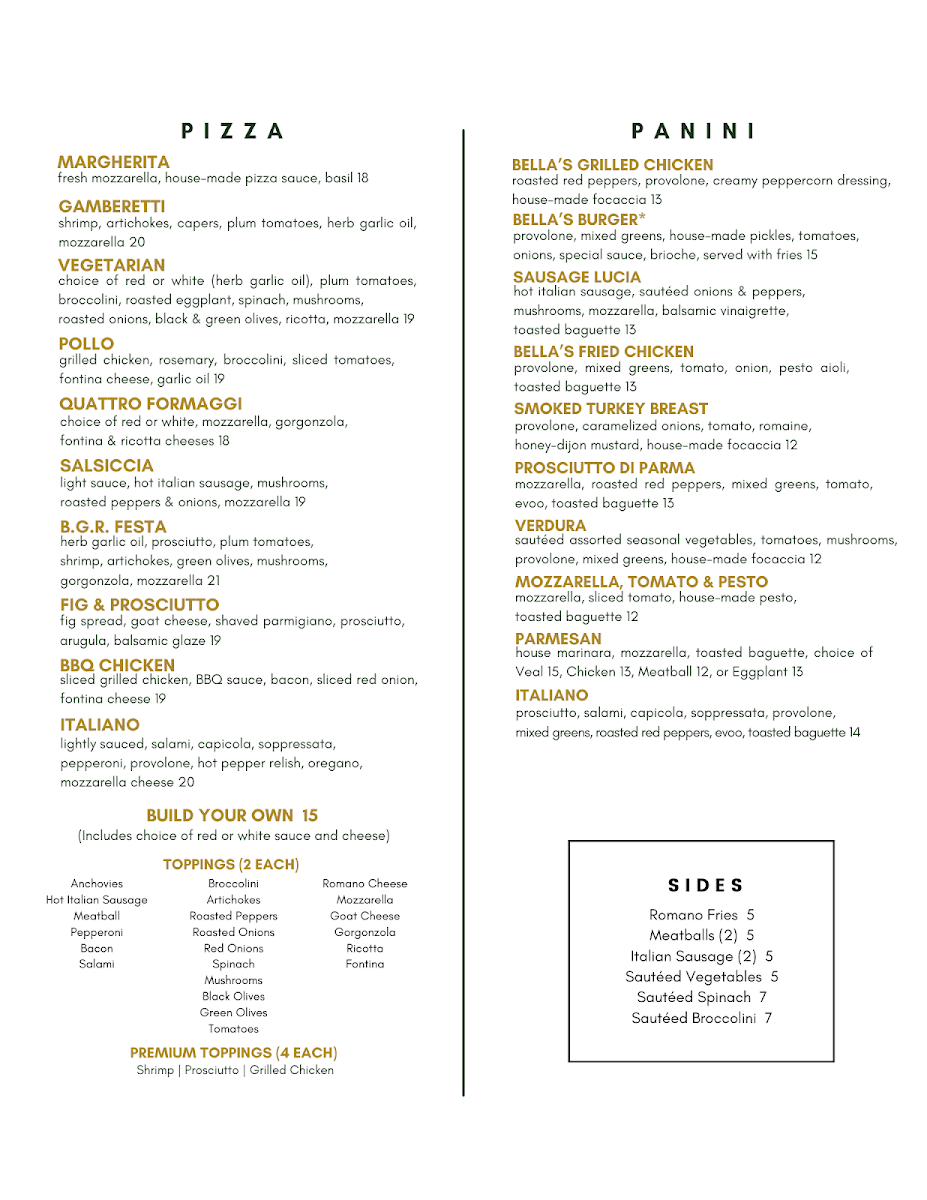 PIZZA

MARGHERITA
fresh mozzarella, house-made pizza sauce, basil 18

GAMBERETTI
shrimp, artichokes, capers, plum tomatoes, herb garlic oil, mozzarella 20

VEGETARIAN
choice of red or white (herb garlic oil), plum tomatoes, broccolini, roasted eggplant, spinach, mushrooms, roasted onions, black & green olives, ricotta, mozzarella 19

POLLO
grilled chicken, rosemary, broccolini, sliced tomatoes, fontina cheese, garlic oil 19

QUATTRO FORMAGGI
choice of red or white, mozzarella, gorgonzola, fontina & ricotta cheeses 18

SALSICCIA
light sauce, hot italian sausage, mushrooms, roasted peppers & onions, mozzarella 19

B.G.R. FESTA
herb garlic oil, prosciutto, plum tomatoes, shrimp, artichokes, green olives, mushrooms, gorgonzola, mozzarella 21

FIG & PROSCIUTTO
fig spread, goat cheese, shaved parmigiano, prosciutto, arugula, balsamic glaze 19

BBQ CHICKEN
sliced grilled chicken, BBQ sauce, bacon, sliced red onion, fontina cheese 19

ITALIANO
lightly sauced, salami, capicola, soppressata, pepperoni, provolone, hot pepper relish, oregano, mozzarella cheese 20

BUILD YOUR OWN 15
(Includes choice of red or white sauce and cheese)

TOPPINGS (2 EACH)
Anchovies
Hot Italian Sausage
Meatball
Pepperoni
Bacon
Salami

Broccolini
Artichokes
Roasted Peppers
Roasted Onions
Red Onions
Spinach
Mushrooms
Black Olives
Green Olives
Tomatoes

Romano Cheese
Mozzarella
Goat Cheese
Gorgonzola
Ricotta
Fontina

PREMIUM TOPPINGS (4 EACH)
Shrimp | Prosciutto | Grilled Chicken

PANINI

BELLA'S GRILLED CHICKEN
roasted red peppers, provolone, creamy peppercorn dressing, house-made focaccia 13

BELLA'S BURGER*
provolone, mixed greens, house-made pickles, tomatoes, onions, special sauce, brioche, served with fries 15

SAUSAGE LUCIA
hot italian sausage, sautéed onions & peppers, mushrooms, mozzarella, balsamic vinaigrette, toasted baguette 13

BELLA'S FRIED CHICKEN
provolone, mixed greens, tomato, onion, pesto aioli, toasted baguette 13

SMOKED TURKEY BREAST
provolone, caramelized onions, tomato, romaine, honey-dijon mustard, house-made focaccia 12

PROSCIUTTO DI PARMA
mozzarella, roasted red peppers, mixed greens, tomato, evoo, toasted baguette 13

VERDURA
sautéed assorted seasonal vegetables, tomatoes, mushrooms, provolone, mixed greens, house-made focaccia 12

MOZZARELLA, TOMATO & PESTO
mozzarella, sliced tomato, house-made pesto, toasted baguette 12

PARMESAN
house marinara, mozzarella, toasted baguette, choice of Veal 15, Chicken 13, Meatball 12, or Eggplant 13

ITALIANO
prosciutto, salami, capicola, soppressata, provolone, mixed greens, roasted red peppers, evoo, toasted baguette 14

SIDES
Romano Fries 5
Meatballs (2) 5
Italian Sausage (2) 5
Sautéed Vegetables 5
Sautéed Spinach 7
Sautéed Broccolini 7